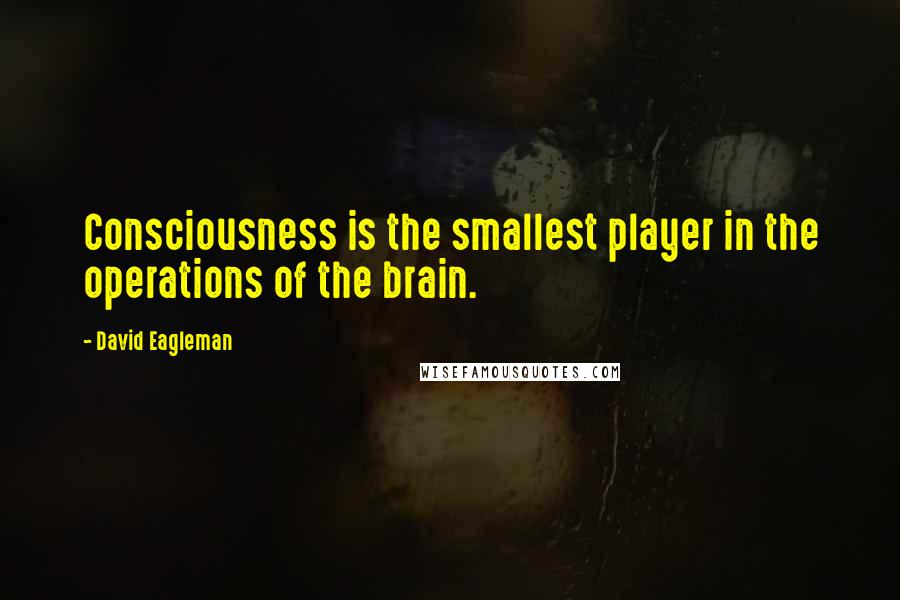 Consciousness is the smallest player in the operations of the brain.

- David Eagleman

WISEFAMOUSQUOTES.COM